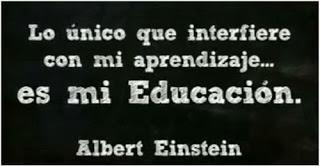 Lo único que interfiere con mi aprendizaje... es mi Educación.

Albert Einstein